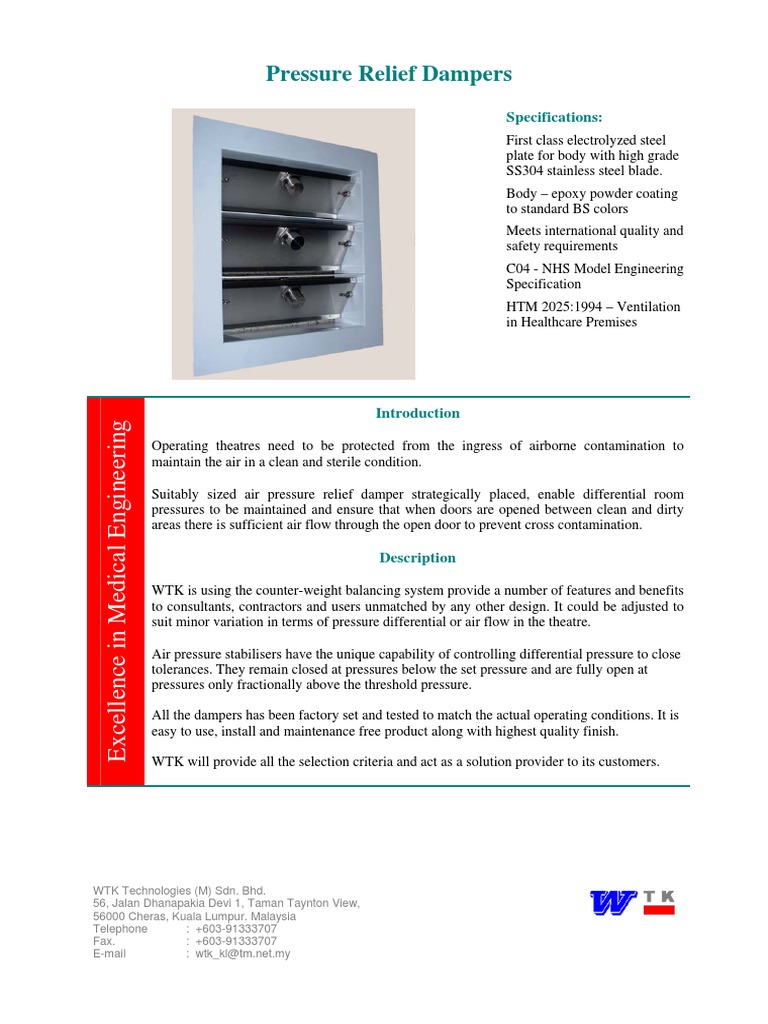 Pressure Relief Dampers

Specifications:

First class electrolyzed steel plate for body with high grade SS304 stainless steel blade.

Body – epoxy powder coating to standard BS colors

Meets international quality and safety requirements

C04 - NHS Model Engineering Specification

HTM 2025:1994 – Ventilation in Healthcare Premises

Excellence in Medical Engineering

Introduction

Operating theatres need to be protected from the ingress of airborne contamination to maintain the air in a clean and sterile condition.

Suitably sized air pressure relief damper strategically placed, enable differential room pressures to be maintained and ensure that when doors are opened between clean and dirty areas there is sufficient air flow through the open door to prevent cross contamination.

Description

WTK is using the counter-weight balancing system provide a number of features and benefits to consultants, contractors and users unmatched by any other design. It could be adjusted to suit minor variation in terms of pressure differential or air flow in the theatre.

Air pressure stabilisers have the unique capability of controlling differential pressure to close tolerances. They remain closed at pressures below the set pressure and are fully open at pressures only fractionally above the threshold pressure.

All the dampers has been factory set and tested to match the actual operating conditions. It is easy to use, install and maintenance free product along with highest quality finish.

WTK will provide all the selection criteria and act as a solution provider to its customers.

WTK Technologies (M) Sdn. Bhd.
56, Jalan Dhanapakia Devi 1, Taman Taynton View,
56000 Cheras, Kuala Lumpur. Malaysia
Telephone : +603-91333707
Fax. : +603-91333707
E-mail : wtk_kl@tm.net.my

W T K